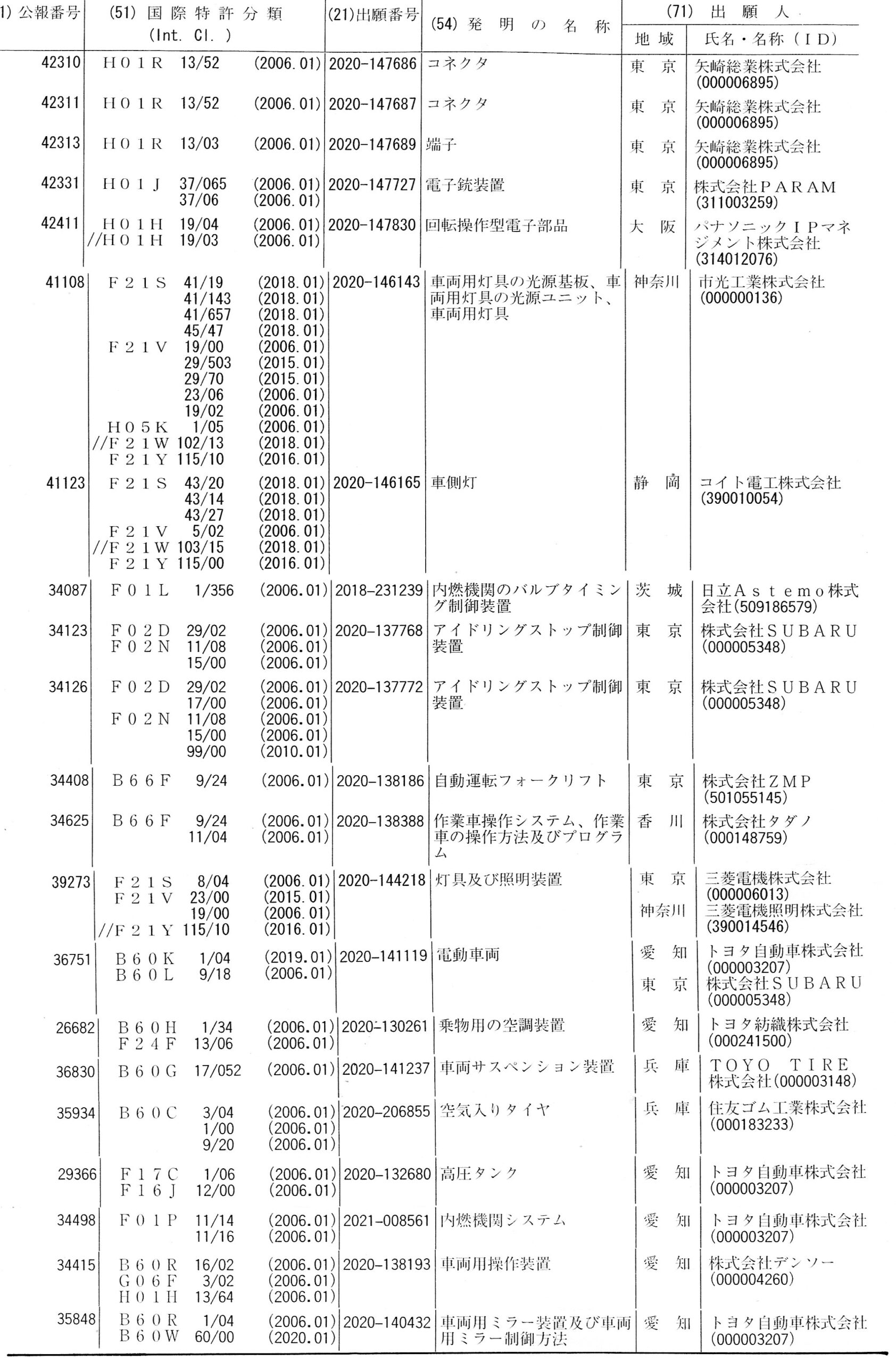 | 1) 公報番号 | (51) 国際特許分類 (Int. Cl. ) | (21)出願番号 | (54) 発明の名称 | (71) 出願人 地域 | 氏名・名称（ID） |
|---|---|---|---|---|---|
| 42310 | H01R 13/52 (2006.01) | 2020-147686 | コネクタ | 東京 | 矢崎総業株式会社 (000006895) |
| 42311 | H01R 13/52 (2006.01) | 2020-147687 | コネクタ | 東京 | 矢崎総業株式会社 (000006895) |
| 42313 | H01R 13/03 (2006.01) | 2020-147689 | 端子 | 東京 | 矢崎総業株式会社 (000006895) |
| 42331 | H01J 37/065 (2006.01) 37/06 (2006.01) | 2020-147727 | 電子銃装置 | 東京 | 株式会社PARAM (311003259) |
| 42411 | H01H 19/04 (2006.01) //H01H 19/03 (2006.01) | 2020-147830 | 回転操作型電子部品 | 大阪 | パナソニックIPマネジメント株式会社 (314012076) |
| 41108 | F21S 41/19 (2018.01) 41/143 (2018.01) 41/657 (2018.01) 45/47 (2018.01) F21V 19/00 (2006.01) 29/503 (2015.01) 29/70 (2015.01) 23/06 (2006.01) 19/02 (2006.01) H05K 1/05 (2006.01) //F21W 102/13 (2018.01) F21Y 115/10 (2016.01) | 2020-146143 | 車両用灯具の光源基板、車両用灯具の光源ユニット、車両用灯具 | 神奈川 | 市光工業株式会社 (000000136) |
| 41123 | F21S 43/20 (2018.01) 43/14 (2018.01) 43/27 (2018.01) F21V 5/02 (2006.01) //F21W 103/15 (2018.01) F21Y 115/00 (2016.01) | 2020-146165 | 車側灯 | 静岡 | コイト電工株式会社 (390010054) |
| 34087 | F01L 1/356 (2006.01) | 2018-231239 | 内燃機関のバルブタイミング制御装置 | 茨城 | 日立Astemo株式会社(509186579) |
| 34123 | F02D 29/02 (2006.01) F02N 11/08 (2006.01) 15/00 (2006.01) | 2020-137768 | アイドリングストップ制御装置 | 東京 | 株式会社SUBARU (000005348) |
| 34126 | F02D 29/02 (2006.01) 17/00 (2006.01) F02N 11/08 (2006.01) 15/00 (2006.01) 99/00 (2010.01) | 2020-137772 | アイドリングストップ制御装置 | 東京 | 株式会社SUBARU (000005348) |
| 34408 | B66F 9/24 (2006.01) | 2020-138186 | 自動運転フォークリフト | 東京 | 株式会社ZMP (501055145) |
| 34625 | B66F 9/24 (2006.01) 11/04 (2006.01) | 2020-138388 | 作業車操作システム、作業車の操作方法及びプログラム | 香川 | 株式会社タダノ (000148759) |
| 39273 | F21S 8/04 (2006.01) F21V 23/00 (2015.01) 19/00 (2006.01) //F21Y 115/10 (2016.01) | 2020-144218 | 灯具及び照明装置 | 東京 神奈川 | 三菱電機株式会社 (000006013) 三菱電機照明株式会社 (390014546) |
| 36751 | B60K 1/04 (2019.01) B60L 9/18 (2006.01) | 2020-141119 | 電動車両 | 愛知 東京 | トヨタ自動車株式会社 (000003207) 株式会社SUBARU (000005348) |
| 26682 | B60H 1/34 (2006.01) F24F 13/06 (2006.01) | 2020-130261 | 乗物用の空調装置 | 愛知 | トヨタ紡織株式会社 (000241500) |
| 36830 | B60G 17/052 (2006.01) | 2020-141237 | 車両サスペンション装置 | 兵庫 | TOYO TIRE株式会社(000003148) |
| 35934 | B60C 3/04 (2006.01) 1/00 (2006.01) 9/20 (2006.01) | 2020-206855 | 空気入りタイヤ | 兵庫 | 住友ゴム工業株式会社 (000183233) |
| 29366 | F17C 1/06 (2006.01) F16J 12/00 (2006.01) | 2020-132680 | 高圧タンク | 愛知 | トヨタ自動車株式会社 (000003207) |
| 34498 | F01P 11/14 (2006.01) 11/16 (2006.01) | 2021-008561 | 内燃機関システム | 愛知 | トヨタ自動車株式会社 (000003207) |
| 34415 | B60R 16/02 (2006.01) G06F 3/02 (2006.01) H01H 13/64 (2006.01) | 2020-138193 | 車両用操作装置 | 愛知 | 株式会社デンソー (000004260) |
| 35848 | B60R 1/04 (2006.01) B60W 60/00 (2020.01) | 2020-140432 | 車両用ミラー装置及び車両用ミラー制御方法 | 愛知 | トヨタ自動車株式会社 (000003207) |